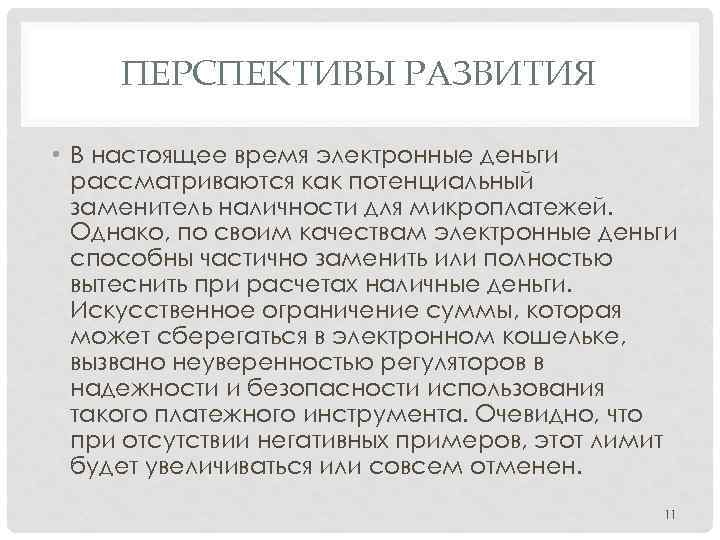 ПЕРСПЕКТИВЫ РАЗВИТИЯ

• В настоящее время электронные деньги рассматриваются как потенциальный заменитель наличности для микроплатежей. Однако, по своим качествам электронные деньги способны частично заменить или полностью вытеснить при расчетах наличные деньги. Искусственное ограничение суммы, которая может сберегаться в электронном кошельке, вызвано неуверенностью регуляторов в надежности и безопасности использования такого платежного инструмента. Очевидно, что при отсутствии негативных примеров, этот лимит будет увеличиваться или совсем отменен.

11